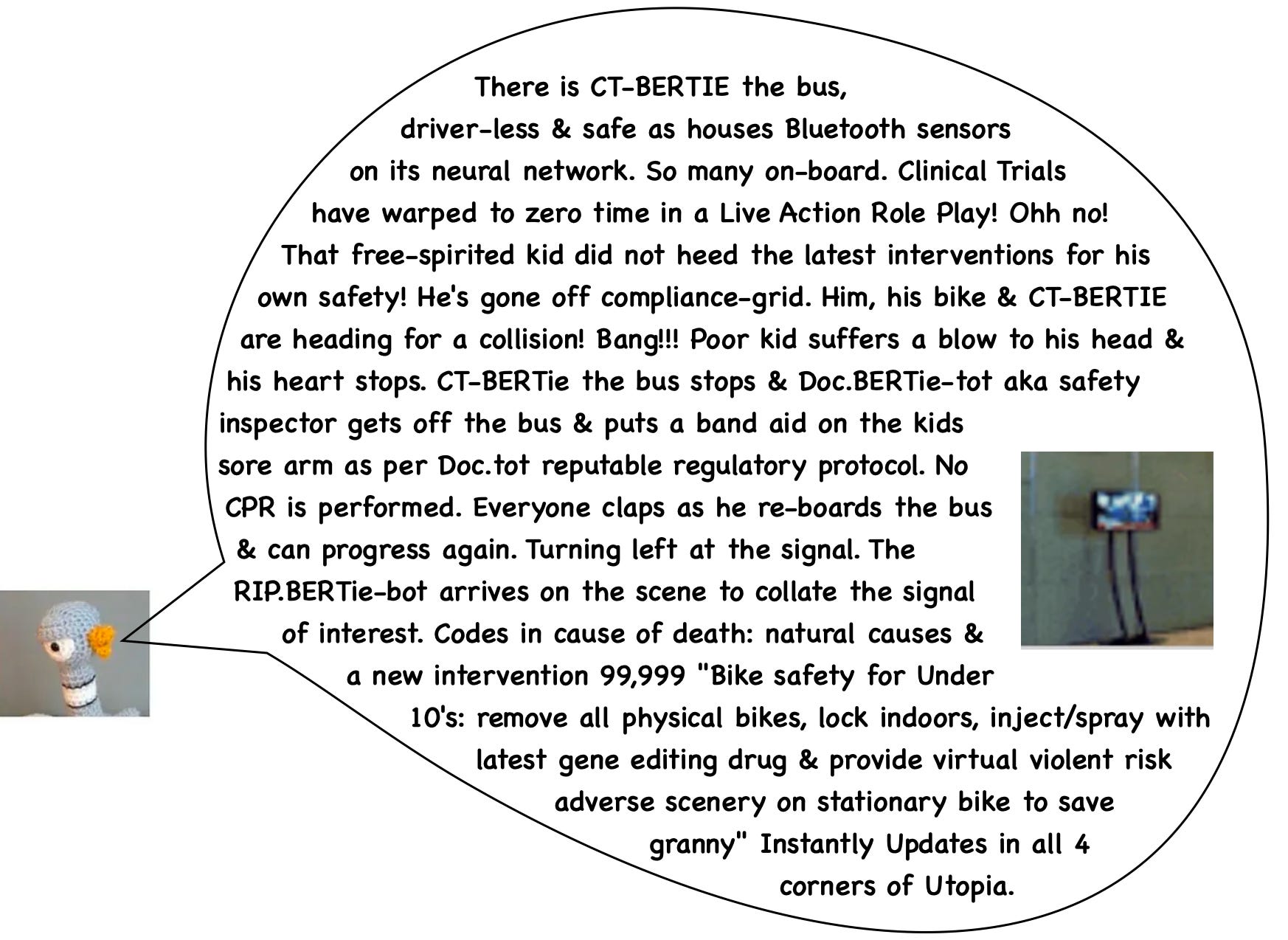 There is CT-BERTIE the bus, driver-less & safe as houses Bluetooth sensors on its neural network. So many on-board. Clinical Trials have warped to zero time in a Live Action Role Play! Ohh no! That free-spirited kid did not heed the latest interventions for his own safety! He's gone off compliance-grid. Him, his bike & CT-BERTIE are heading for a collision! Bang!!! Poor kid suffers a blow to his head & his heart stops. CT-BERTie the bus stops & Doc.BERTie-tot aka safety inspector gets off the bus & puts a band aid on the kids sore arm as per Doc.tot reputable regulatory protocol. No CPR is performed. Everyone claps as he re-boards the bus & can progress again. Turning left at the signal. The RIP.BERTie-bot arrives on the scene to collate the signal of interest. Codes in cause of death: natural causes & a new intervention 99,999 "Bike safety for Under 10's: remove all physical bikes, lock indoors, inject/spray with latest gene editing drug & provide virtual violent risk adverse scenery on stationary bike to save granny" Instantly Updates in all 4 corners of Utopia.